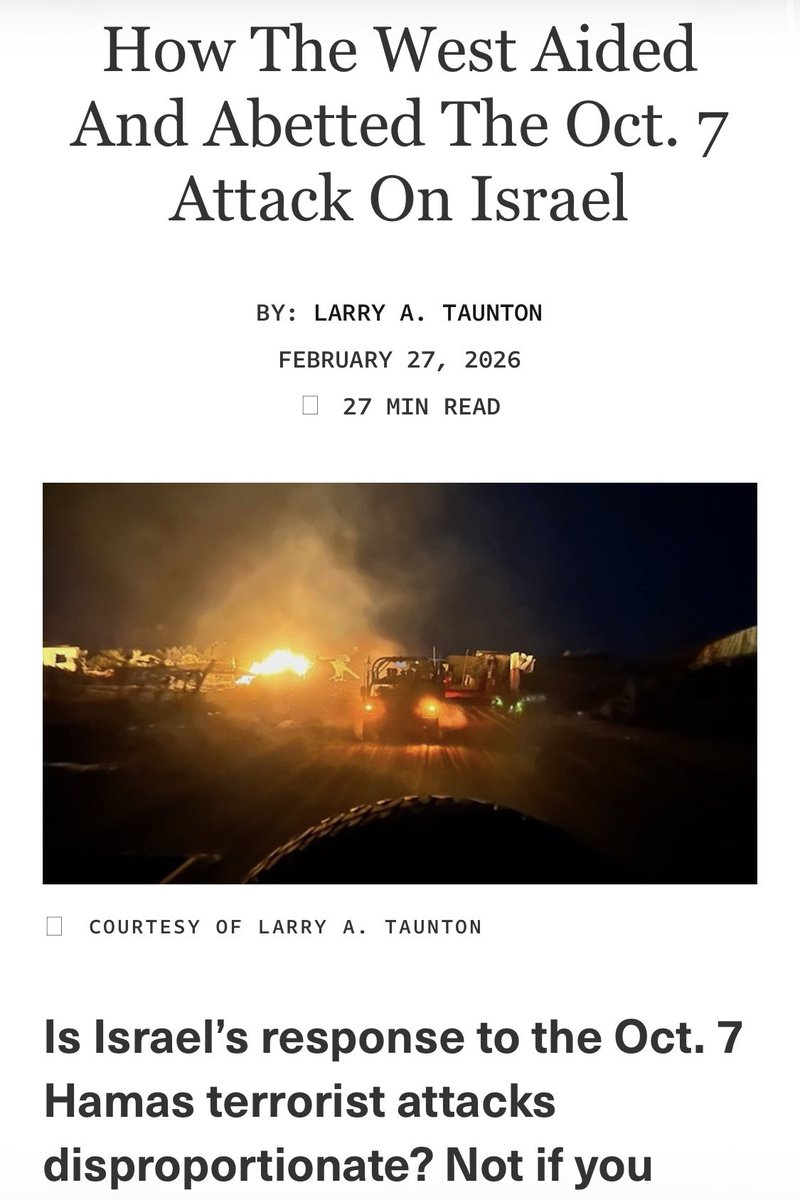 How The West Aided And Abetted The Oct. 7 Attack On Israel

BY: LARRY A. TAUNTON

FEBRUARY 27, 2026

27 MIN READ

COURTESY OF LARRY A. TAUNTON

Is Israel's response to the Oct. 7 Hamas terrorist attacks disproportionate? Not if you